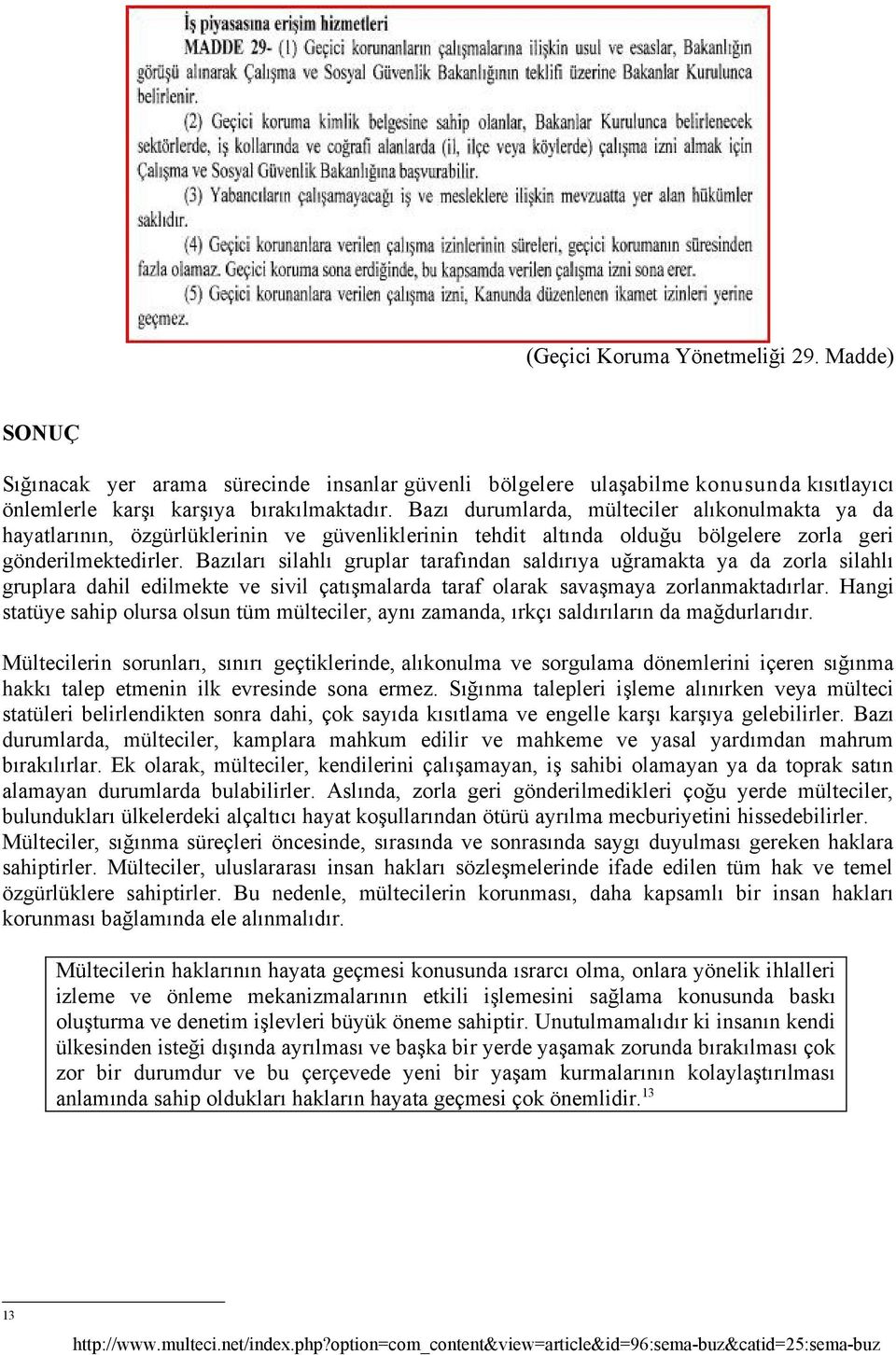 İş piyasasına erişim hizmetleri

MADDE 29- (1) Geçici korunanların çalışmalarına ilişkin usul ve esaslar, Bakanlığın görüşü alınarak Çalışma ve Sosyal Güvenlik Bakanlığının teklifi üzerine Bakanlar Kurulunca belirlenir.

(2) Geçici koruma kimlik belgesine sahip olanlar, Bakanlar Kurulunca belirlenecek sektörlerde, iş kollarında ve coğrafi alanlarda (il, ilçe veya köylerde) çalışma izni almak için Çalışma ve Sosyal Güvenlik Bakanlığına başvurabilir.

(3) Yabancıların çalışamayacağı iş ve mesleklere ilişkin mevzuatta yer alan hükümler saklıdır.

(4) Geçici korunanlara verilen çalışma izinlerinin süreleri, geçici korumanın süresinden fazla olamaz. Geçici koruma sona erdiğinde, bu kapsamda verilen çalışma izni sona erer.

(5) Geçici korunanlara verilen çalışma izni, Kanunda düzenlenen ikamet izinleri yerine geçmez.

(Geçici Koruma Yönetmeliği 29. Madde)

SONUÇ

Sığınacak yer arama sürecinde insanlar güvenli bölgelere ulaşabilme konusunda kısıtlayıcı önlemlerle karşı karşıya bırakılmaktadır. Bazı durumlarda, mülteciler alıkonulmakta ya da hayatlarının, özgürlüklerinin ve güvenliklerinin tehdit altında olduğu bölgelere zorla geri gönderilmektedirler. Bazıları silahlı gruplar tarafından saldırıya uğramakta ya da zorla silahlı gruplara dahil edilmekte ve sivil çatışmalarda taraf olarak savaşmaya zorlanmaktadırlar. Hangi statüye sahip olursa olsun tüm mülteciler, aynı zamanda, ırkçı saldırıların da mağdurlarıdır.

Mültecilerin sorunları, sınırı geçtiklerinde, alıkonulma ve sorgulama dönemlerini içeren sığınma hakkı talep etmenin ilk evresinde sona ermez. Sığınma talepleri işleme alınırken veya mülteci statüleri belirlendikten sonra dahi, çok sayıda kısıtlama ve engelle karşı karşıya gelebilirler. Bazı durumlarda, mülteciler, kamplara mahkum edilir ve mahkeme ve yasal yardımdan mahrum bırakılırlar. Ek olarak, mülteciler, kendilerini çalışamayan, iş sahibi olamayan ya da toprak satın alamayan durumlarda bulabilirler. Aslında, zorla geri gönderilmedikleri çoğu yerde mülteciler, bulundukları ülkelerdeki alçaltıcı hayat koşullarından ötürü ayrılma mecburiyetini hissedebilirler. Mülteciler, sığınma süreçleri öncesinde, sırasında ve sonrasında saygı duyulması gereken haklara sahiptirler. Mülteciler, uluslararası insan hakları sözleşmelerinde ifade edilen tüm hak ve temel özgürlüklere sahiptirler. Bu nedenle, mültecilerin korunması, daha kapsamlı bir insan hakları korunması bağlamında ele alınmalıdır.

Mültecilerin haklarının hayata geçmesi konusunda ısrarcı olma, onlara yönelik ihlalleri izleme ve önleme mekanizmalarının etkili işlemesini sağlama konusunda baskı oluşturma ve denetim işlevleri büyük öneme sahiptir. Unutulmamalıdır ki insanın kendi ülkesinden isteği dışında ayrılması ve başka bir yerde yaşamak zorunda bırakılması çok zor bir durumdur ve bu çerçevede yeni bir yaşam kurmalarının kolaylaştırılması anlamında sahip oldukları hakların hayata geçmesi çok önemlidir.$^{13}$

13 http://www.multeci.net/index.php?option=com_content&view=article&id=96:sema-buz&catid=25:sema-buz